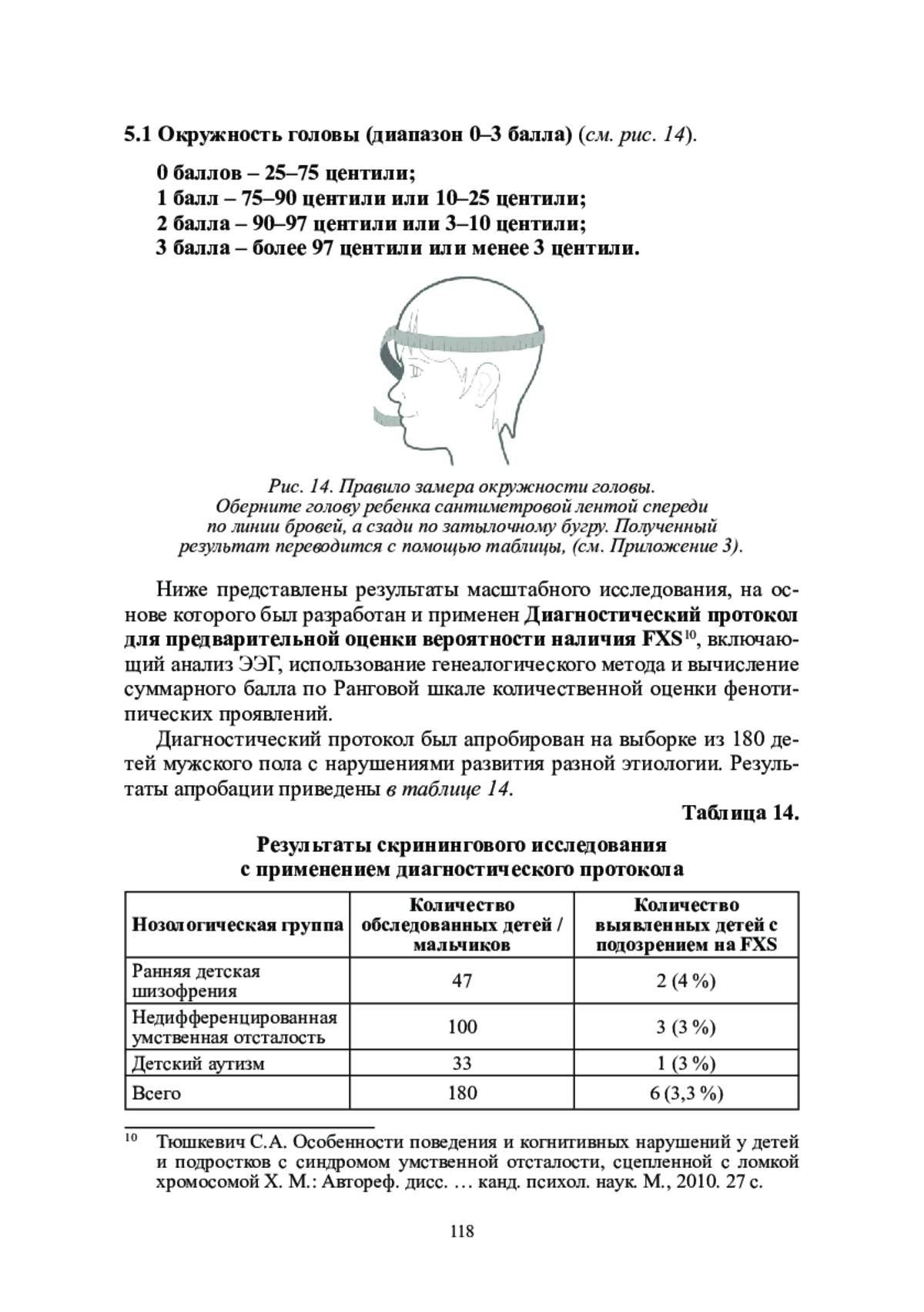 5.1 Окружность головы (диапазон 0–3 балла) (см. рис. 14).

0 баллов – 25–75 центили;
1 балл – 75–90 центили или 10–25 центили;
2 балла – 90–97 центили или 3–10 центили;
3 балла – более 97 центили или менее 3 центили.

Рис. 14. Правило замера окружности головы.
Оберните голову ребенка сантиметровой лентой спереди по линии бровей, а сзади по затылочному бугру. Полученный результат переводится с помощью таблицы, (см. Приложение 3).

Ниже представлены результаты масштабного исследования, на основе которого был разработан и применен Диагностический протокол для предварительной оценки вероятности наличия FXS$^{10}$, включающий анализ ЭЭГ, использование генеалогического метода и вычисление суммарного балла по Ранговой шкале количественной оценки фенотипических проявлений.

Диагностический протокол был апробирован на выборке из 180 детей мужского пола с нарушениями развития разной этиологии. Результаты апробации приведены в таблице 14.

Таблица 14.

Результаты скринингового исследования с применением диагностического протокола

| Нозологическая группа | Количество обследованных детей / мальчиков | Количество выявленных детей с подозрением на FXS |
|---|---|---|
| Ранняя детская шизофрения | 47 | 2 (4 %) |
| Недифференцированная умственная отсталость | 100 | 3 (3 %) |
| Детский аутизм | 33 | 1 (3 %) |
| Всего | 180 | 6 (3,3 %) |

$^{10}$ Тюшкевич С.А. Особенности поведения и когнитивных нарушений у детей и подростков с синдромом умственной отсталости, сцепленной с ломкой хромосомой Х. М.: Автореф. дисс. … канд. психол. наук. М., 2010. 27 с.

118